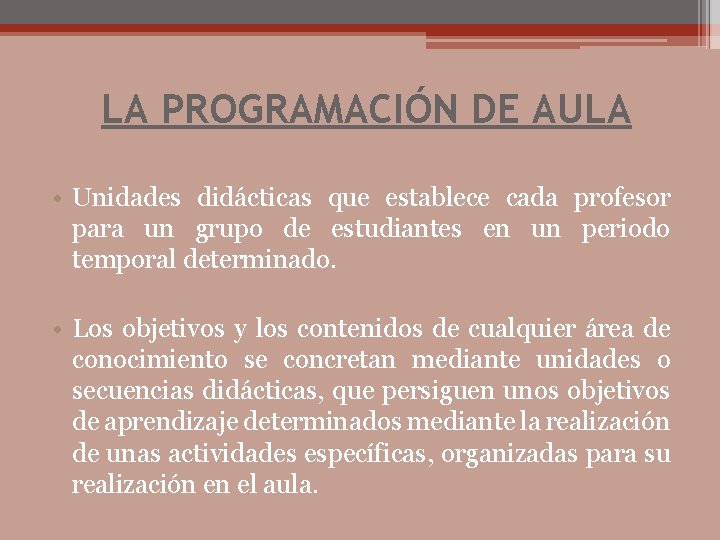 LA PROGRAMACIÓN DE AULA

• Unidades didácticas que establece cada profesor para un grupo de estudiantes en un periodo temporal determinado.

• Los objetivos y los contenidos de cualquier área de conocimiento se concretan mediante unidades o secuencias didácticas, que persiguen unos objetivos de aprendizaje determinados mediante la realización de unas actividades específicas, organizadas para su realización en el aula.